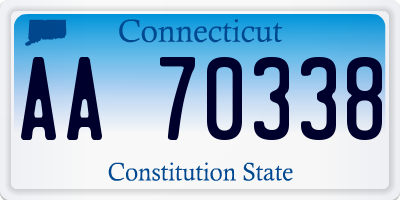 Connecticut

AA 70338

Constitution State